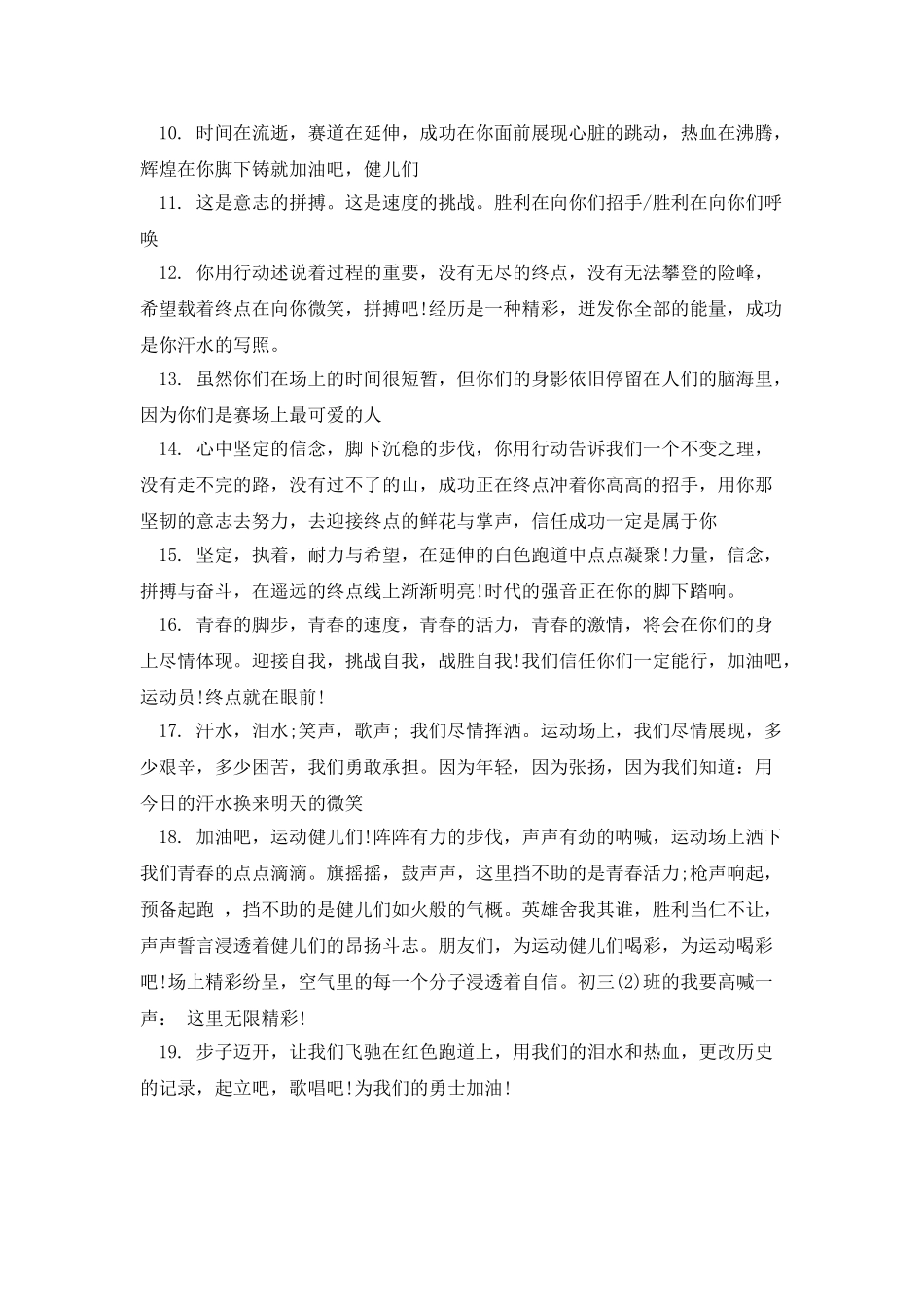 10. 时间在流逝，赛道在延伸，成功在你面前展现心脏的跳动，热血在沸腾，辉煌在你脚下铸就加油吧，健儿们

11. 这是意志的拼搏。这是速度的挑战。胜利在向你们招手/胜利在向你们呼唤

12. 你用行动述说着过程的重要，没有无尽的终点，没有无法攀登的险峰，希望载着终点在向你微笑，拼搏吧!经历是一种精彩，迸发你全部的能量，成功是你汗水的写照。

13. 虽然你们在场上的时间很短暂，但你们的身影依旧停留在人们的脑海里，因为你们是赛场上最可爱的人

14. 心中坚定的信念，脚下沉稳的步伐，你用行动告诉我们一个不变之理，没有走不完的路，没有过不了的山，成功正在终点冲着你高高的招手，用你那坚韧的意志去努力，去迎接终点的鲜花与掌声，信任成功一定是属于你

15. 坚定，执着，耐力与希望，在延伸的白色跑道中点点凝聚!力量，信念，拼搏与奋斗，在遥远的终点线上渐渐明亮!时代的强音正在你的脚下踏响。

16. 青春的脚步，青春的速度，青春的活力，青春的激情，将会在你们的身上尽情体现。迎接自我，挑战自我，战胜自我!我们信任你们一定能行，加油吧，运动员!终点就在眼前!

17. 汗水，泪水;笑声，歌声; 我们尽情挥洒。运动场上，我们尽情展现，多少艰辛，多少困苦，我们勇敢承担。因为年轻，因为张扬，因为我们知道：用今日的汗水换来明天的微笑

18. 加油吧，运动健儿们!阵阵有力的步伐，声声有劲的呐喊，运动场上洒下我们青春的点点滴滴。旗摇摇，鼓声声，这里挡不助的是青春活力;枪声响起，预备起跑 ，挡不助的是健儿们如火般的气概。英雄舍我其谁，胜利当仁不让，声声誓言浸透着健儿们的昂扬斗志。朋友们，为运动健儿们喝彩，为运动喝彩吧!场上精彩纷呈，空气里的每一个分子浸透着自信。初三(2)班的我要高喊一声： 这里无限精彩!

19. 步子迈开，让我们飞驰在红色跑道上，用我们的泪水和热血，更改历史的记录，起立吧，歌唱吧!为我们的勇士加油!